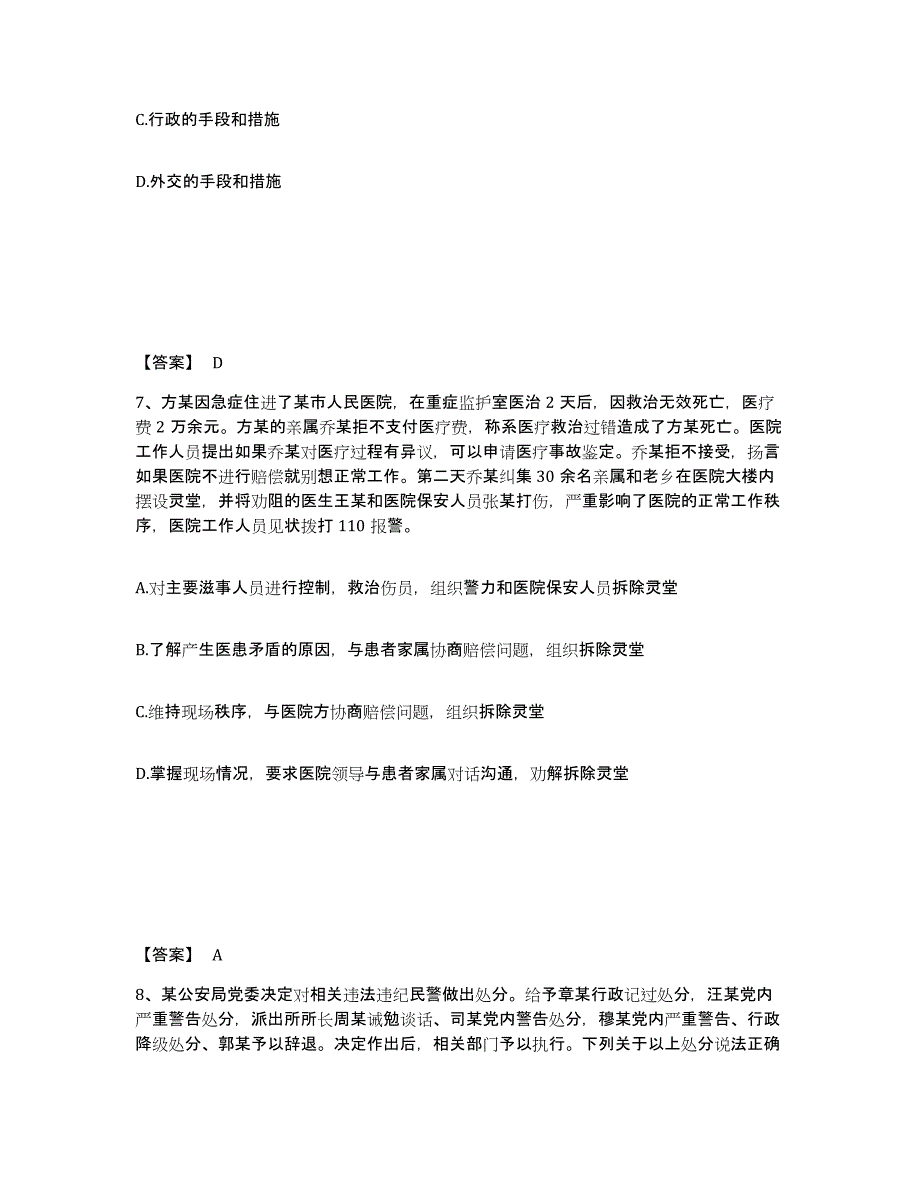 C.行政的手段和措施

D.外交的手段和措施

【答案】 D

7、方某因急症住进了某市人民医院，在重症监护室医治 2 天后，因救治无效死亡，医疗费 2 万余元。方某的亲属乔某拒不支付医疗费，称系医疗救治过错造成了方某死亡。医院工作人员提出如果乔某对医疗过程有异议，可以申请医疗事故鉴定。乔某拒不接受，扬言如果医院不进行赔偿就别想正常工作。第二天乔某纠集 30 余名亲属和老乡在医院大楼内摆设灵堂，并将劝阻的医生王某和医院保安人员张某打伤，严重影响了医院的正常工作秩序，医院工作人员见状拨打 110 报警。

A.对主要滋事人员进行控制，救治伤员，组织警力和医院保安人员拆除灵堂

B.了解产生医患矛盾的原因，与患者家属协商赔偿问题，组织拆除灵堂

C.维持现场秩序，与医院方协商赔偿问题，组织拆除灵堂

D.掌握现场情况，要求医院领导与患者家属对话沟通，劝解拆除灵堂

【答案】 A

8、某公安局党委决定对相关违法违纪民警做出处分。给予章某行政记过处分，汪某党内严重警告处分，派出所所长周某诫勉谈话、司某党内警告处分，穆某党内严重警告、行政降级处分、郭某予以辞退。决定作出后，相关部门予以执行。下列关于以上处分说法正确